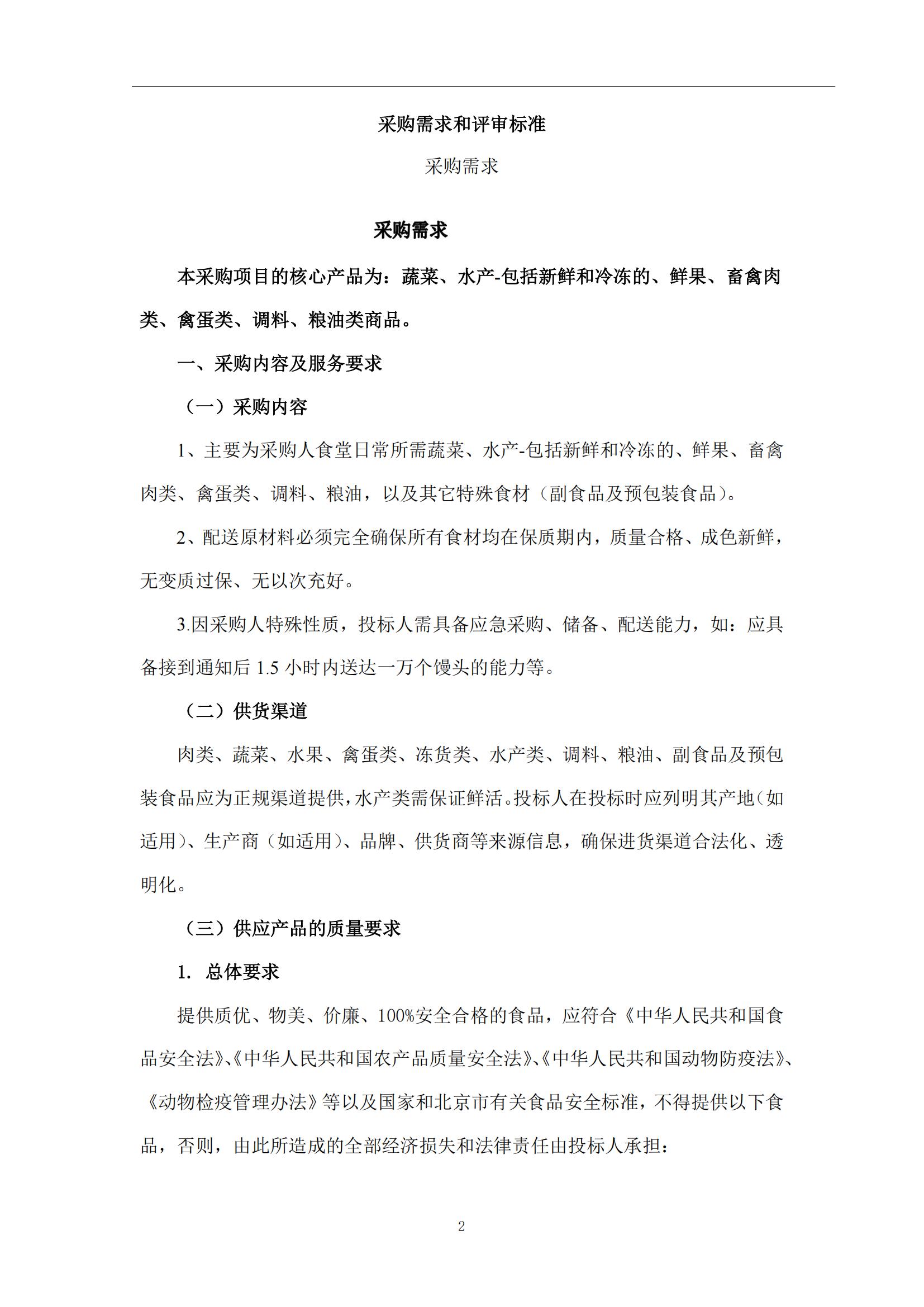 采购需求和评审标准

采购需求

采购需求

本采购项目的核心产品为：蔬菜、水产-包括新鲜和冷冻的、鲜果、畜禽肉类、禽蛋类、调料、粮油类商品。

一、采购内容及服务要求

（一）采购内容

1、主要为采购人食堂日常所需蔬菜、水产-包括新鲜和冷冻的、鲜果、畜禽肉类、禽蛋类、调料、粮油，以及其它特殊食材（副食品及预包装食品）。

2、配送原材料必须完全确保所有食材均在保质期内，质量合格、成色新鲜，无变质过保、无以次充好。

3.因采购人特殊性质，投标人需具备应急采购、储备、配送能力，如：应具备接到通知后 1.5 小时内送达一万个馒头的能力等。

（二）供货渠道

肉类、蔬菜、水果、禽蛋类、冻货类、水产类、调料、粮油、副食品及预包装食品应为正规渠道提供，水产类需保证鲜活。投标人在投标时应列明其产地（如适用）、生产商（如适用）、品牌、供货商等来源信息，确保进货渠道合法化、透明化。

（三）供应产品的质量要求

1. 总体要求

提供质优、物美、价廉、100%安全合格的食品，应符合《中华人民共和国食品安全法》、《中华人民共和国农产品质量安全法》、《中华人民共和国动物防疫法》、《动物检疫管理办法》等以及国家和北京市有关食品安全标准，不得提供以下食品，否则，由此所造成的全部经济损失和法律责任由投标人承担：

2